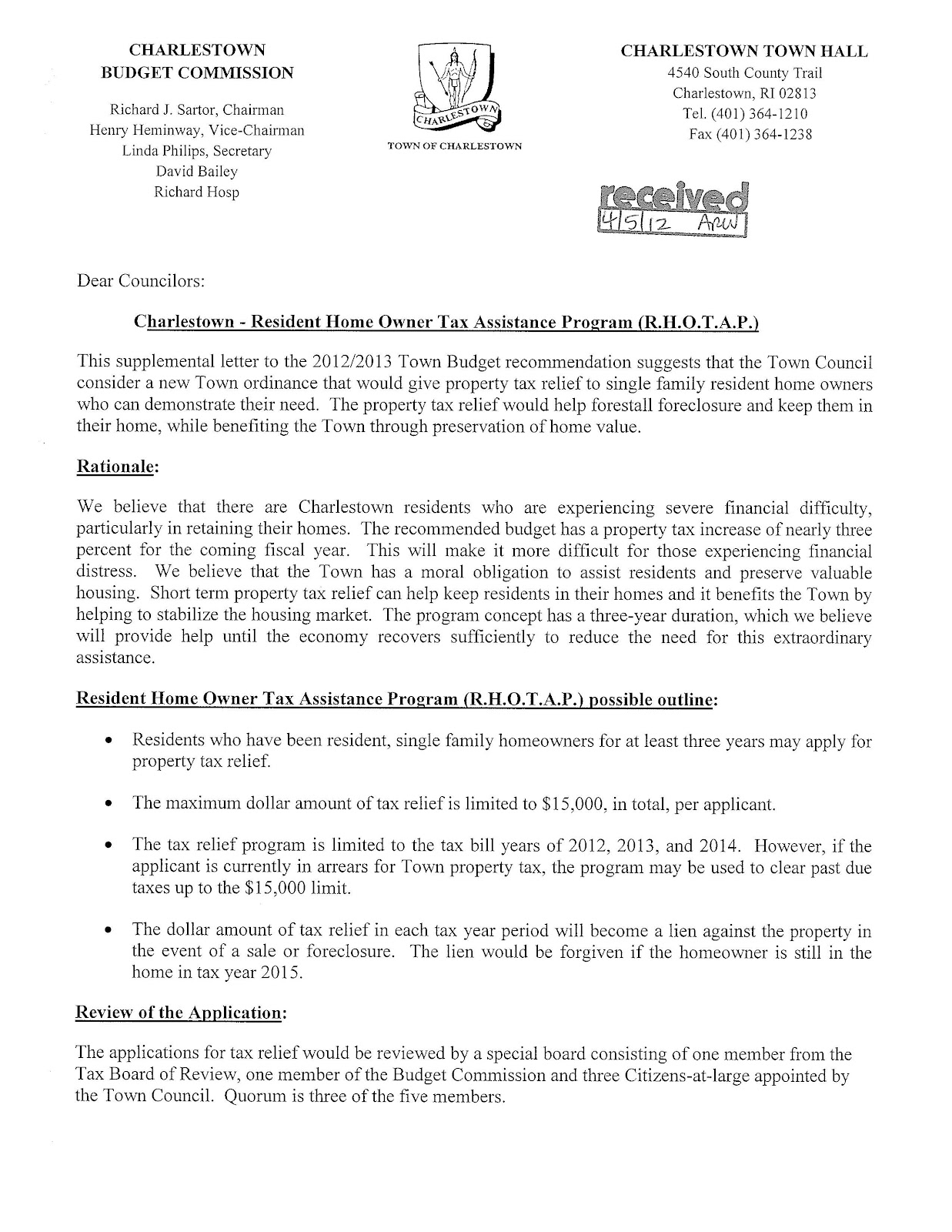 CHARLESTOWN
BUDGET COMMISSION

Richard J. Sartor, Chairman
Henry Heminway, Vice-Chairman
Linda Philips, Secretary
David Bailey
Richard Hosp

CHARLESTOWN

TOWN OF CHARLESTOWN

CHARLESTOWN TOWN HALL
4540 South County Trail
Charlestown, RI 02813
Tel. (401) 364-1210
Fax (401) 364-1238

received
4/5/12 ARW

Dear Councilors:

Charlestown - Resident Home Owner Tax Assistance Program (R.H.O.T.A.P.)

This supplemental letter to the 2012/2013 Town Budget recommendation suggests that the Town Council consider a new Town ordinance that would give property tax relief to single family resident home owners who can demonstrate their need. The property tax relief would help forestall foreclosure and keep them in their home, while benefiting the Town through preservation of home value.

Rationale:

We believe that there are Charlestown residents who are experiencing severe financial difficulty, particularly in retaining their homes. The recommended budget has a property tax increase of nearly three percent for the coming fiscal year. This will make it more difficult for those experiencing financial distress. We believe that the Town has a moral obligation to assist residents and preserve valuable housing. Short term property tax relief can help keep residents in their homes and it benefits the Town by helping to stabilize the housing market. The program concept has a three-year duration, which we believe will provide help until the economy recovers sufficiently to reduce the need for this extraordinary assistance.

Resident Home Owner Tax Assistance Program (R.H.O.T.A.P.) possible outline:

• Residents who have been resident, single family homeowners for at least three years may apply for property tax relief.

• The maximum dollar amount of tax relief is limited to $15,000, in total, per applicant.

• The tax relief program is limited to the tax bill years of 2012, 2013, and 2014. However, if the applicant is currently in arrears for Town property tax, the program may be used to clear past due taxes up to the $15,000 limit.

• The dollar amount of tax relief in each tax year period will become a lien against the property in the event of a sale or foreclosure. The lien would be forgiven if the homeowner is still in the home in tax year 2015.

Review of the Application:

The applications for tax relief would be reviewed by a special board consisting of one member from the Tax Board of Review, one member of the Budget Commission and three Citizens-at-large appointed by the Town Council. Quorum is three of the five members.